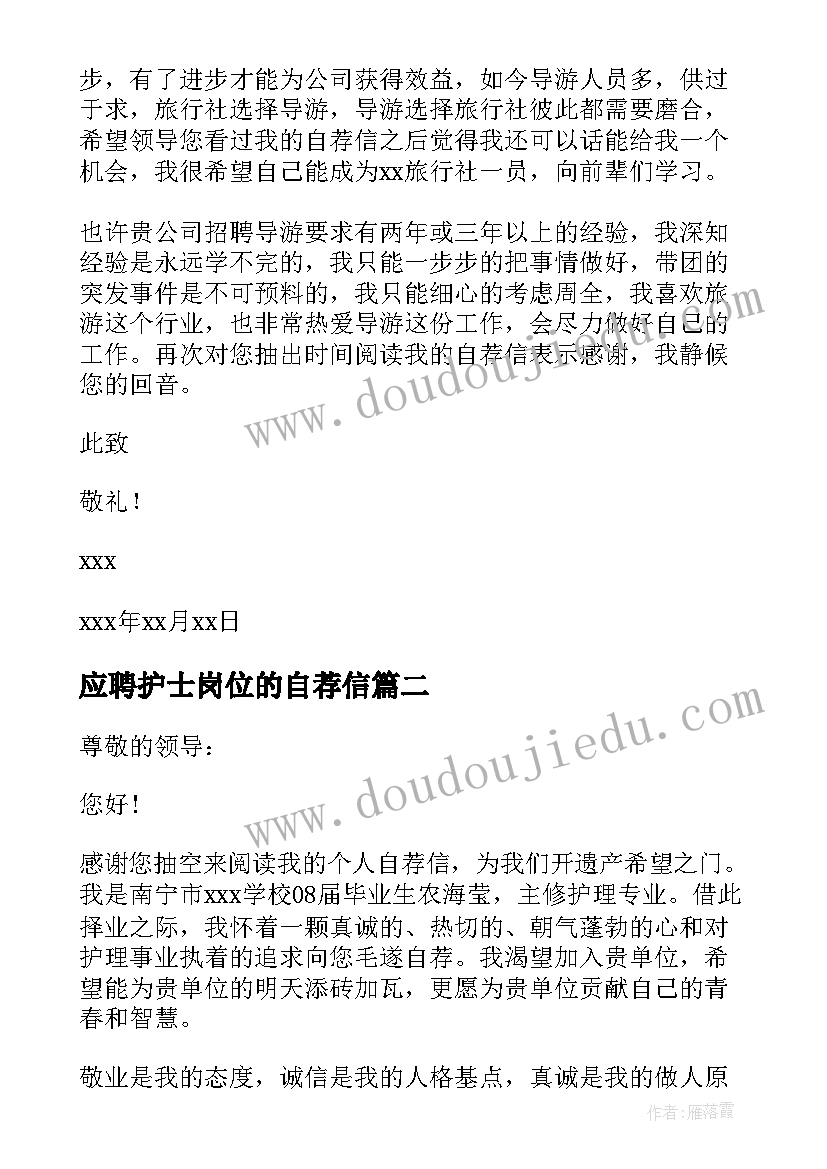 步，有了进步才能为公司获得效益，如今导游人员多，供过于求，旅行社选择导游，导游选择旅行社彼此都需要磨合，希望领导您看过我的自荐信之后觉得我还可以话能给我一个机会，我很希望自己能成为xx旅行社一员，向前辈们学习。

也许贵公司招聘导游要求有两年或三年以上的经验，我深知经验是永远学不完的，我只能一步步的把事情做好，带团的突发事件是不可预料的，我只能细心的考虑周全，我喜欢旅游这个行业，也非常热爱导游这份工作，会尽力做好自己的工作。再次对您抽出时间阅读我的自荐信表示感谢，我静候您的回音。

此致

敬礼！

xxx

xxx年xx月xx日

应聘护士岗位的自荐信篇二

尊敬的领导：

您好！

感谢您抽空来阅读我的个人自荐信，为我们开遗产希望之门。我是南宁市xxx学校08届毕业生农海莹，主修护理专业。借此择业之际，我怀着一颗真诚的、热切的、朝气蓬勃的心和对护理事业执着的追求向您毛遂自荐。我渴望加入贵单位，希望能为贵单位的明天添砖加瓦，更愿为贵单位贡献自己的青春和智慧。

敬业是我的态度，诚信是我的人格基点，真诚是我的做人原

www.doudoujiedu.com

www.doudoujiedu.com

作者：雁落霞